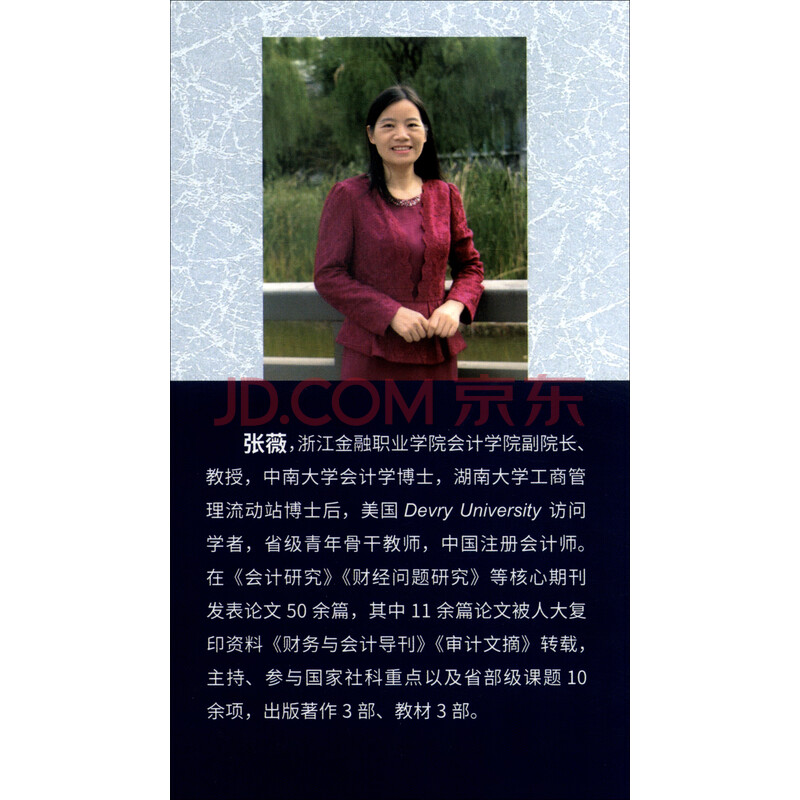 张薇，浙江金融职业学院会计学院副院长、教授，中南大学会计学博士，湖南大学工商管理流动站博士后，美国Devry University访问学者，省级青年骨干教师，中国注册会计师。在《会计研究》《财经问题研究》等核心期刊发表论文50余篇，其中11余篇论文被人大复印资料《财务与会计导刊》《审计文摘》转载，主持、参与国家社科重点以及省部级课题10余项，出版著作3部、教材3部。

JD.COM 京东